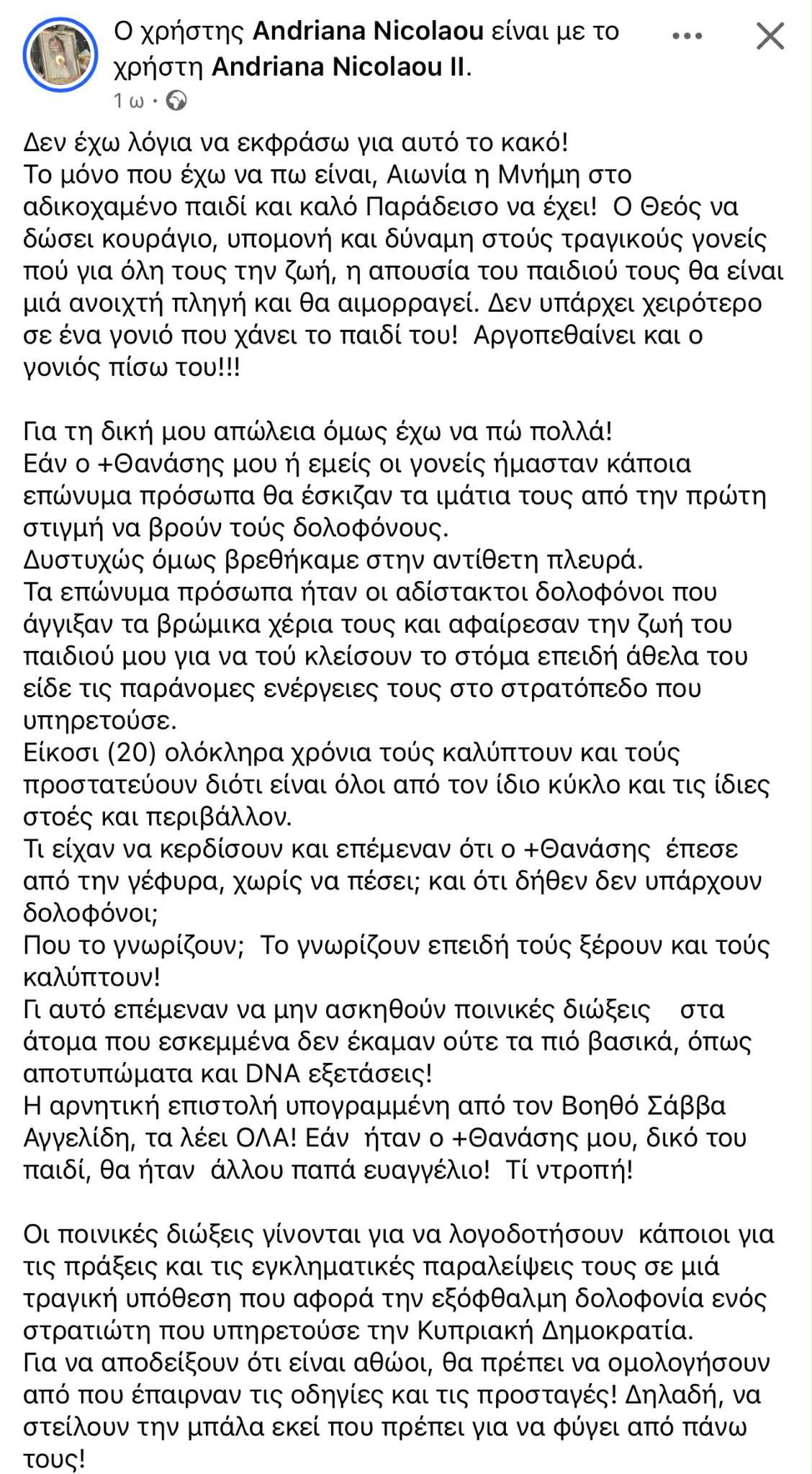 Ο χρήστης Andriana Nicolaou είναι με το χρήστη Andriana Nicolaou II.
1 ω ·

Δεν έχω λόγια να εκφράσω για αυτό το κακό!
Το μόνο που έχω να πω είναι, Αιωνία η Μνήμη στο αδικοχαμένο παιδί και καλό Παράδεισο να έχει! Ο Θεός να δώσει κουράγιο, υπομονή και δύναμη στούς τραγικούς γονείς πού για όλη τους την ζωή, η απουσία του παιδιού τους θα είναι μιά ανοιχτή πληγή και θα αιμορραγεί. Δεν υπάρχει χειρότερο σε ένα γονιό που χάνει το παιδί του! Αργοπεθαίνει και ο γονιός πίσω του!!!

Για τη δική μου απώλεια όμως έχω να πώ πολλά!
Εάν ο +Θανάσης μου ή εμείς οι γονείς ήμασταν κάποια επώνυμα πρόσωπα θα έσκιζαν τα ιμάτια τους από την πρώτη στιγμή να βρούν τούς δολοφόνους.
Δυστυχώς όμως βρεθήκαμε στην αντίθετη πλευρά.
Τα επώνυμα πρόσωπα ήταν οι αδίστακτοι δολοφόνοι που άγγιξαν τα βρώμικα χέρια τους και αφαίρεσαν την ζωή του παιδιού μου για να τού κλείσουν το στόμα επειδή άθελα του είδε τις παράνομες ενέργειες τους στο στρατόπεδο που υπηρετούσε.
Είκοσι (20) ολόκληρα χρόνια τούς καλύπτουν και τούς προστατεύουν διότι είναι όλοι από τον ίδιο κύκλο και τις ίδιες στοές και περιβάλλον.
Τι είχαν να κερδίσουν και επέμεναν ότι ο +Θανάσης έπεσε από την γέφυρα, χωρίς να πέσει; και ότι δήθεν δεν υπάρχουν δολοφόνοι;
Που το γνωρίζουν; Το γνωρίζουν επειδή τούς ξέρουν και τούς καλύπτουν!
Γι αυτό επέμεναν να μην ασκηθούν ποινικές διώξεις στα άτομα που εσκεμμένα δεν έκαμαν ούτε τα πιό βασικά, όπως αποτυπώματα και DNA εξετάσεις!
Η αρνητική επιστολή υπογραμμένη από τον Βοηθό Σάββα Αγγελίδη, τα λέει ΟΛΑ! Εάν ήταν ο +Θανάσης μου, δικό του παιδί, θα ήταν άλλου παπά ευαγγέλιο! Τί ντροπή!

Οι ποινικές διώξεις γίνονται για να λογοδοτήσουν κάποιοι για τις πράξεις και τις εγκληματικές παραλείψεις τους σε μιά τραγική υπόθεση που αφορά την εξόφθαλμη δολοφονία ενός στρατιώτη που υπηρετούσε την Κυπριακή Δημοκρατία.
Για να αποδείξουν ότι είναι αθώοι, θα πρέπει να ομολογήσουν από που έπαιρναν τις οδηγίες και τις προσταγές! Δηλαδή, να στείλουν την μπάλα εκεί που πρέπει για να φύγει από πάνω τους!